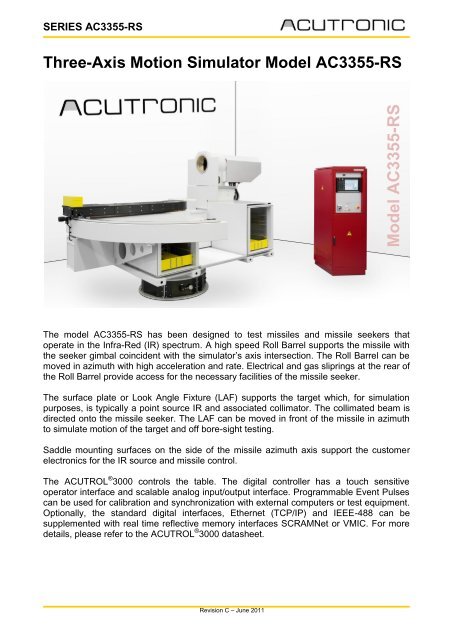 SERIES AC3355-RS

ACUTRONIC

Three-Axis Motion Simulator Model AC3355-RS

ACUTRONIC

Model AC3355-RS

The model AC3355-RS has been designed to test missiles and missile seekers that operate in the Infra-Red (IR) spectrum. A high speed Roll Barrel supports the missile with the seeker gimbal coincident with the simulator's axis intersection. The Roll Barrel can be moved in azimuth with high acceleration and rate. Electrical and gas sliprings at the rear of the Roll Barrel provide access for the necessary facilities of the missile seeker.

The surface plate or Look Angle Fixture (LAF) supports the target which, for simulation purposes, is typically a point source IR and associated collimator. The collimated beam is directed onto the missile seeker. The LAF can be moved in front of the missile in azimuth to simulate motion of the target and off bore-sight testing.

Saddle mounting surfaces on the side of the missile azimuth axis support the customer electronics for the IR source and missile control.

The ACUTROL®3000 controls the table. The digital controller has a touch sensitive operator interface and scalable analog input/output interface. Programmable Event Pulses can be used for calibration and synchronization with external computers or test equipment. Optionally, the standard digital interfaces, Ethernet (TCP/IP) and IEEE-488 can be supplemented with real time reflective memory interfaces SCRAMNet or VMIC. For more details, please refer to the ACUTROL®3000 datasheet.

Revision C – June 2011